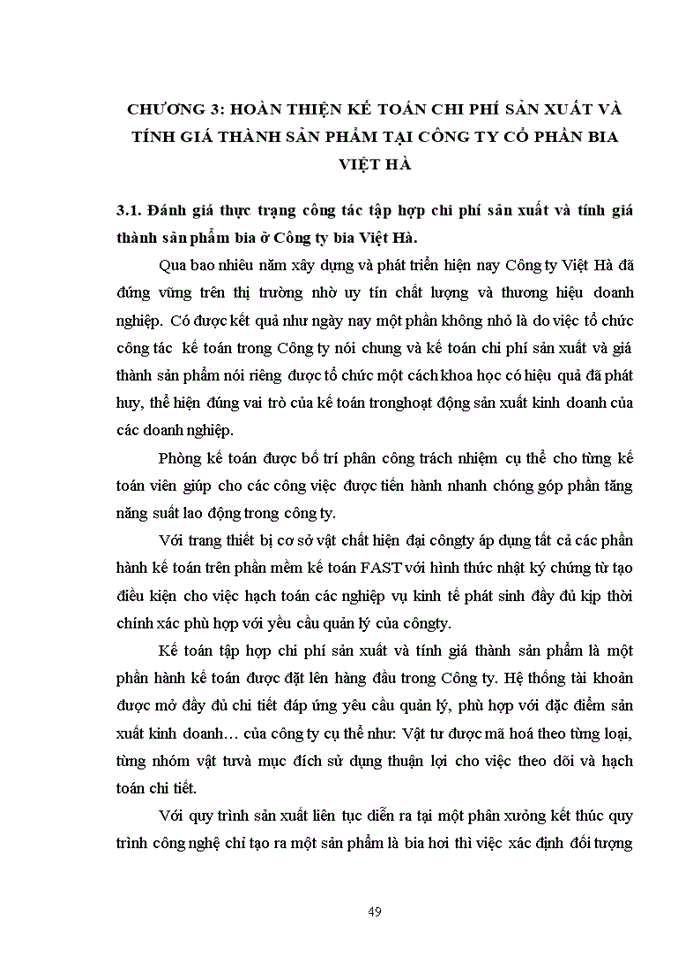 CHƯƠNG 3: HOÀN THIỆN KẾ TOÁN CHI PHÍ SẢN XUẤT VÀ TÍNH GIÁ THÀNH SẢN PHẨM TẠI CÔNG TY CỔ PHẦN BIA VIỆT HÀ

3.1. Đánh giá thực trạng công tác tập hợp chi phí sản xuất và tính giá thành sản phẩm bia ở Công ty bia Việt Hà.

Qua bao nhiêu năm xây dựng và phát triển hiện nay Công ty Việt Hà đã đứng vững trên thị trường nhờ uy tín chất lượng và thương hiệu doanh nghiệp. Có được kết quả như ngày nay một phần không nhỏ là do việc tổ chức công tác kế toán trong Công ty nói chung và kế toán chi phí sản xuất và giá thành sản phẩm nói riêng được tổ chức một cách khoa học có hiệu quả đã phát huy, thể hiện đúng vai trò của kế toán tronghoạt động sản xuất kinh doanh của các doanh nghiệp.

Phòng kế toán được bố trí phân công trách nhiệm cụ thể cho từng kế toán viên giúp cho các công việc được tiến hành nhanh chóng góp phần tăng năng suất lao động trong công ty.

Với trang thiết bị cơ sở vật chất hiện đại côngty áp dụng tất cả các phần hành kế toán trên phần mềm kế toán FAST với hình thức nhật ký chứng từ tạo điều kiện cho việc hạch toán các nghiệp vụ kinh tế phát sinh đầy đủ kịp thời chính xác phù hợp với yêu cầu quản lý của côngty.

Kế toán tập hợp chi phí sản xuất và tính giá thành sản phẩm là một phần hành kế toán được đặt lên hàng đầu trong Công ty. Hệ thống tài khoản được mở đầy đủ chi tiết đáp ứng yêu cầu quản lý, phù hợp với đặc điểm sản xuất kinh doanh… của công ty cụ thể như: Vật tư được mã hoá theo từng loại, từng nhóm vật tưvà mục đích sử dụng thuận lợi cho việc theo dõi và hạch toán chi tiết.

Với quy trình sản xuất liên tục diễn ra tại một phân xưởng kết thúc quy trình công nghệ chỉ tạo ra một sản phẩm là bia hơi thì việc xác định đối tượng

49